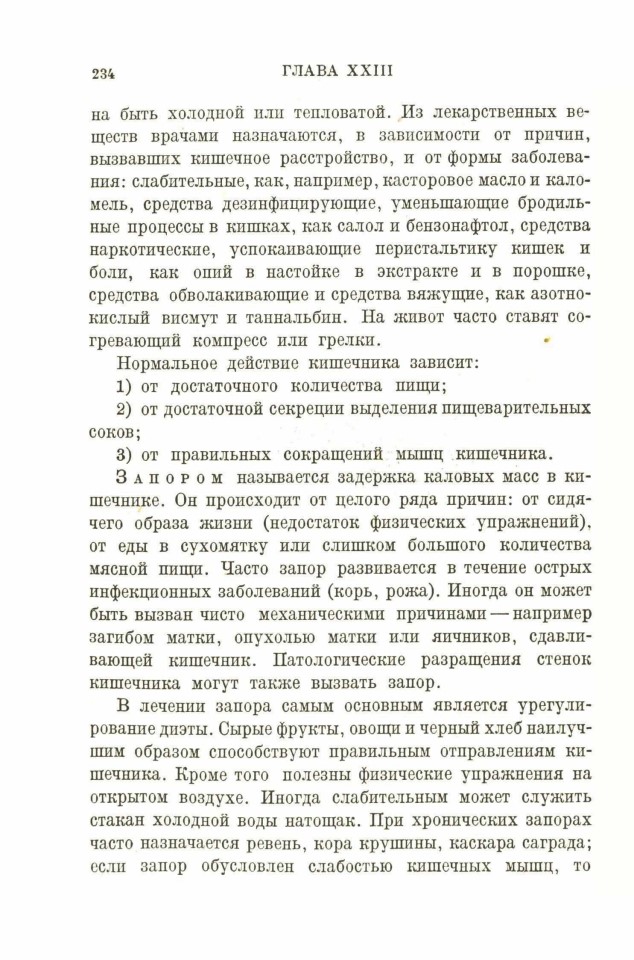 234 ГЛАВА XXIII

на быть холодной или тепловатой. Из лекарственных веществ врачами назначаются, в зависимости от причин, вызвавших кишечное расстройство, и от формы заболевания: слабительные, как, например, касторовое масло и каломель, средства дезинфицирующие, уменьшающие бродильные процессы в кишках, как салол и бензонафтол, средства наркотические, успокаивающие перистальтику кишек и боли, как опий в настойке в экстракте и в порошке, средства обволакивающие и средства вяжущие, как азотнокислый висмут и таннальбин. На живот часто ставят согревающий компресс или грелки.

Нормальное действие кишечника зависит:

1) от достаточного количества пищи;

2) от достаточной секреции выделения пищеварительных соков;

3) от правильных сокращений мышц кишечника.

Запором называется задержка каловых масс в кишечнике. Он происходит от целого ряда причин: от сидячего образа жизни (недостаток физических упражнений), от еды в сухомятку или слишком большого количества мясной пищи. Часто запор развивается в течение острых инфекционных заболеваний (корь, рожа). Иногда он может быть вызван чисто механическими причинами — например загибом матки, опухолью матки или яичников, сдавливающей кишечник. Патологические разращения стенок кишечника могут также вызвать запор.

В лечении запора самым основным является урегулирование диэты. Сырые фрукты, овощи и черный хлеб наилучшим образом способствуют правильным отправлениям кишечника. Кроме того полезны физические упражнения на открытом воздухе. Иногда слабительным может служить стакан холодной воды натощак. При хронических запорах часто назначается ревень, кора крушины, каскара саграда; если запор обусловлен слабостью кишечных мышц, то